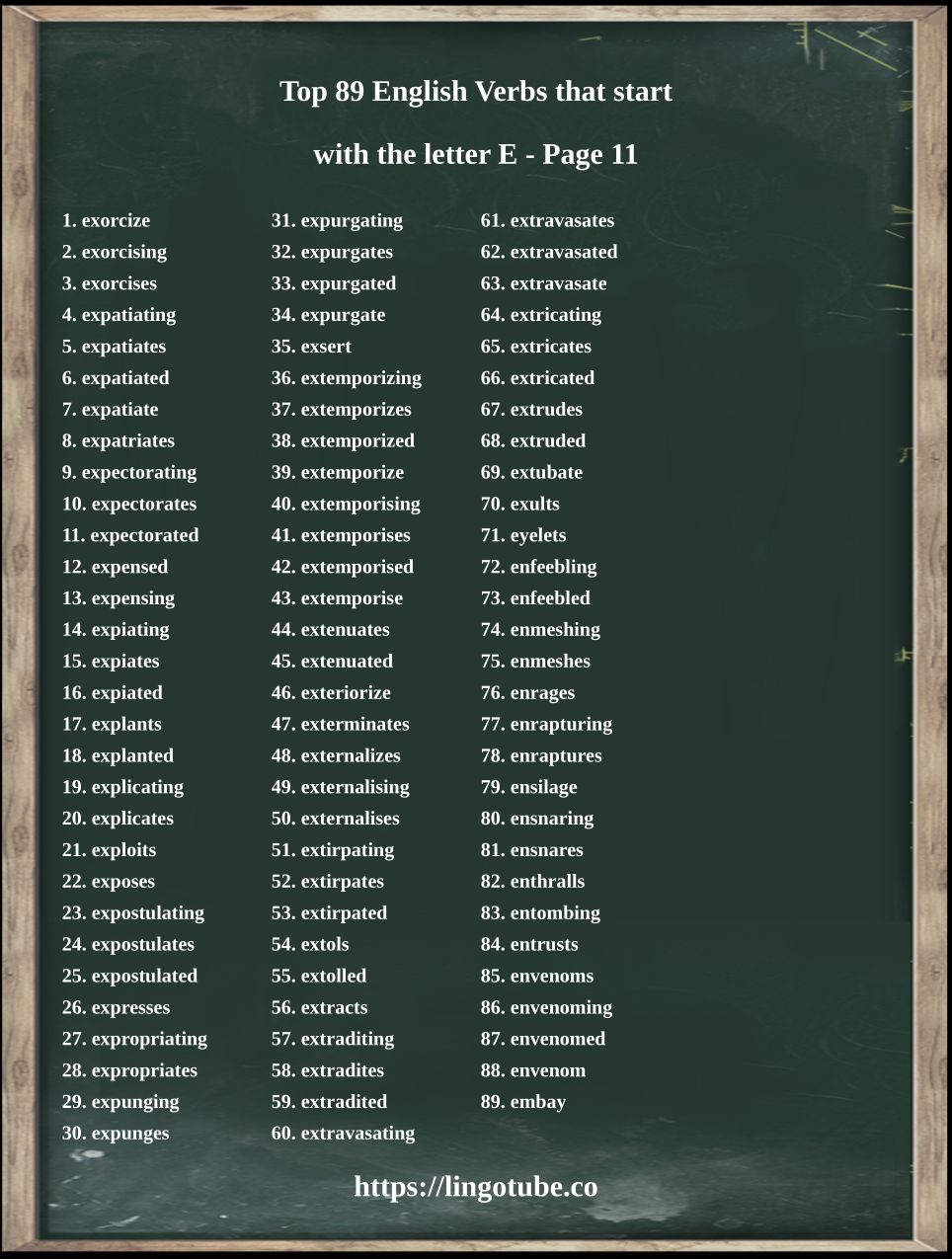 Top 89 English Verbs that start

with the letter E - Page 11

1. exorcize
2. exorcising
3. exorcises
4. expatiating
5. expatiates
6. expatiated
7. expatiate
8. expatriates
9. expectorating
10. expectorates
11. expectorated
12. expensed
13. expensing
14. expiating
15. expiates
16. expiated
17. explants
18. explanted
19. explicating
20. explicates
21. exploits
22. exposes
23. expostulating
24. expostulates
25. expostulated
26. expresses
27. expropriating
28. expropriates
29. expunging
30. expunges

31. expurgating
32. expurgates
33. expurgated
34. expurgate
35. exsert
36. extemporizing
37. extemporizes
38. extemporized
39. extemporize
40. extemporising
41. extemporises
42. extemporised
43. extemporise
44. extenuates
45. extenuated
46. exteriorize
47. exterminates
48. externalizes
49. externalising
50. externalises
51. extirpating
52. extirpates
53. extirpated
54. extols
55. extolled
56. extracts
57. extraditing
58. extradites
59. extradited
60. extravasating

61. extravasates
62. extravasated
63. extravasate
64. extricating
65. extricates
66. extricated
67. extrudes
68. extruded
69. extubate
70. exults
71. eyelets
72. enfeebling
73. enfeebled
74. enmeshing
75. enmeshes
76. enrages
77. enrapturing
78. enraptures
79. ensilage
80. ensnaring
81. ensnares
82. enthralls
83. entombing
84. entrusts
85. envenoms
86. envenoming
87. envenomed
88. envenom
89. embay

https://lingotube.co